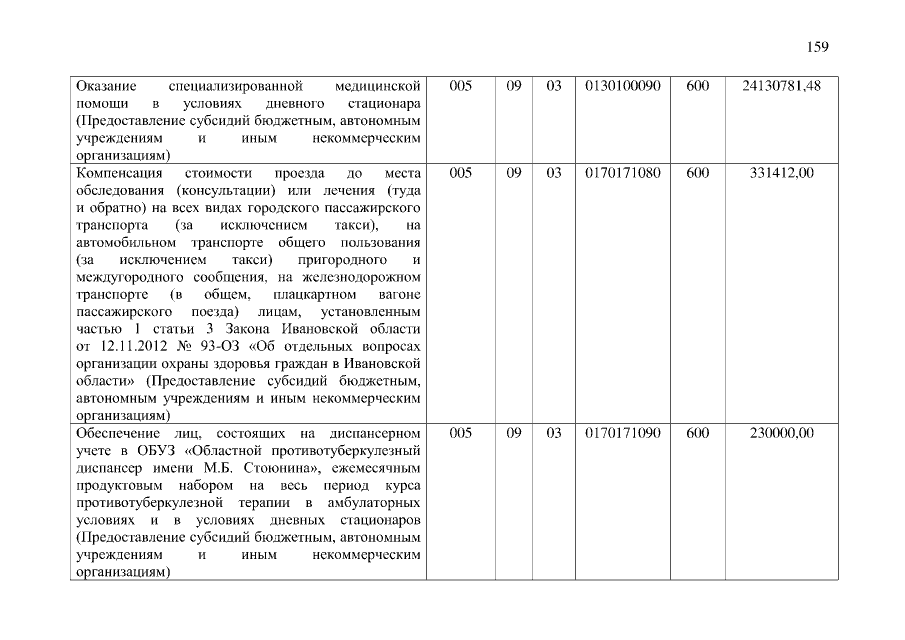 159

| Оказание специализированной медицинской помощи в условиях дневного стационара (Предоставление субсидий бюджетным, автономным учреждениям и иным некоммерческим организациям) | 005 | 09 | 03 | 0130100090 | 600 | 24130781,48 |
|---|---|---|---|---|---|---|
| Компенсация стоимости проезда до места обследования (консультации) или лечения (туда и обратно) на всех видах городского пассажирского транспорта (за исключением такси), на автомобильном транспорте общего пользования (за исключением такси) пригородного и междугородного сообщения, на железнодорожном транспорте (в общем, плацкартном вагоне пассажирского поезда) лицам, установленным частью 1 статьи 3 Закона Ивановской области от 12.11.2012 № 93-ОЗ «Об отдельных вопросах организации охраны здоровья граждан в Ивановской области» (Предоставление субсидий бюджетным, автономным учреждениям и иным некоммерческим организациям) | 005 | 09 | 03 | 0170171080 | 600 | 331412,00 |
| Обеспечение лиц, состоящих на диспансерном учете в ОБУЗ «Областной противотуберкулезный диспансер имени М.Б. Стоюнина», ежемесячным продуктовым набором на весь период курса противотуберкулезной терапии в амбулаторных условиях и в условиях дневных стационаров (Предоставление субсидий бюджетным, автономным учреждениям и иным некоммерческим организациям) | 005 | 09 | 03 | 0170171090 | 600 | 230000,00 |